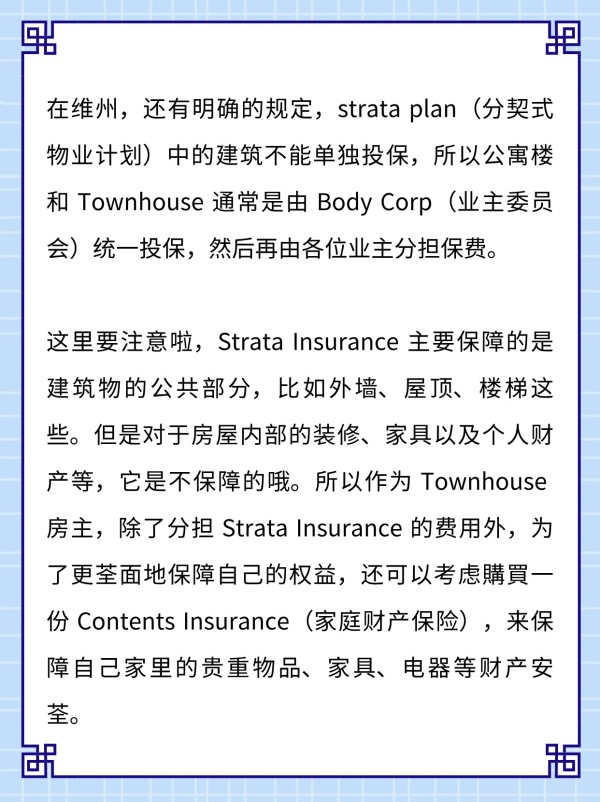 在维州，还有明确的规定，strata plan（分契式物业计划）中的建筑不能单独投保，所以公寓楼和 Townhouse 通常是由 Body Corp（业主委员会）统一投保，然后再由各位业主分担保费。

这里要注意啦，Strata Insurance 主要保障的是建筑物的公共部分，比如外墙、屋顶、楼梯这些。但是对于房屋内部的装修、家具以及个人财产等，它是不保障的哦。所以作为 Townhouse 房主，除了分担 Strata Insurance 的费用外，为了更荃面地保障自己的权益，还可以考虑購買一份 Contents Insurance（家庭财产保险），来保障自己家里的贵重物品、家具、电器等财产安荃。